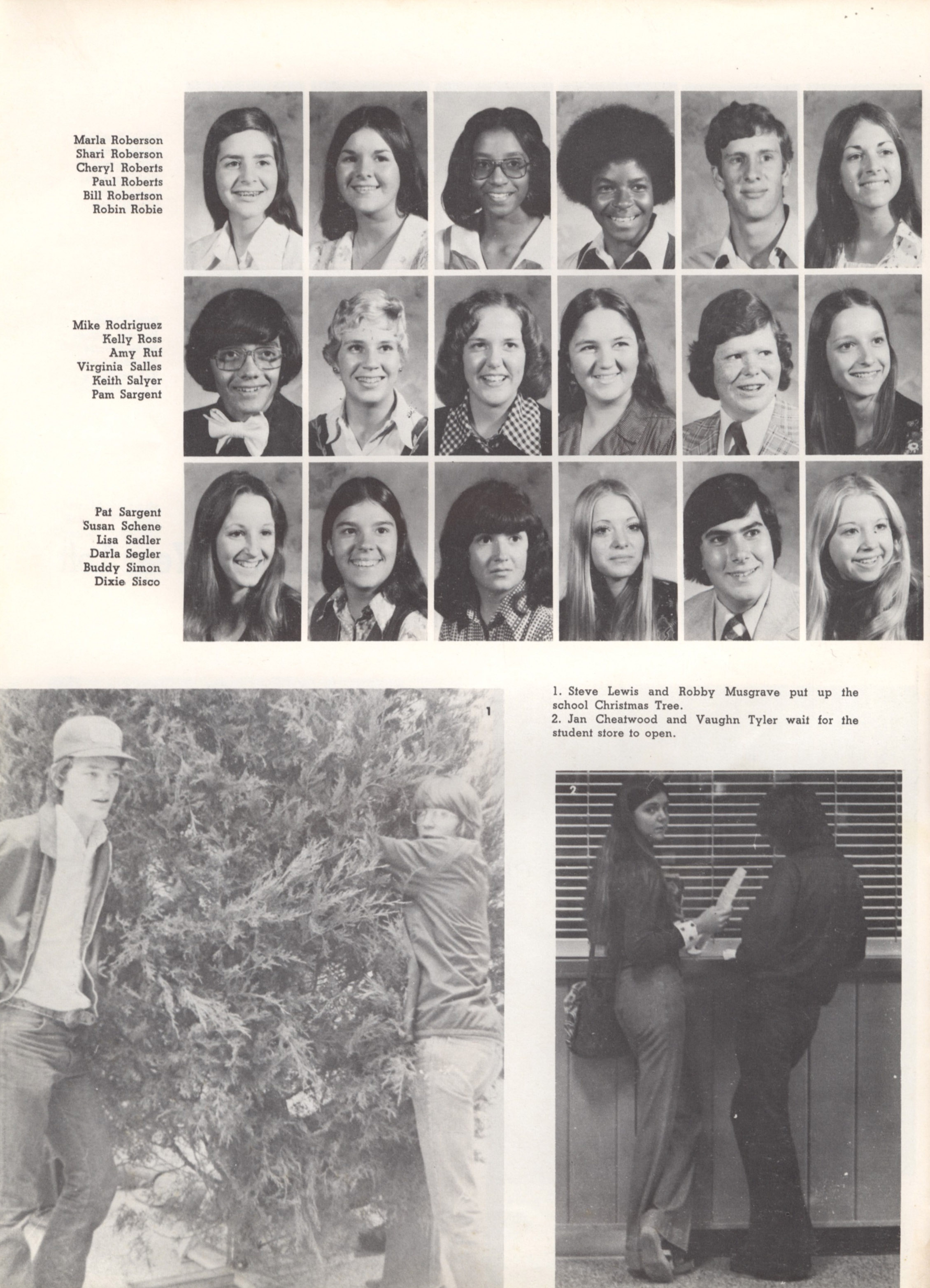 Marla Roberson
Shari Roberson
Cheryl Roberts
Paul Roberts
Bill Robertson
Robin Robie

Mike Rodriguez
Kelly Ross
Amy Ruf
Virginia Salles
Keith Salyer
Pam Sargent

Pat Sargent
Susan Schene
Lisa Sadler
Darla Segler
Buddy Simon
Dixie Sisco

1

1. Steve Lewis and Robby Musgrave put up the school Christmas Tree.
2. Jan Cheatwood and Vaughn Tyler wait for the student store to open.

2